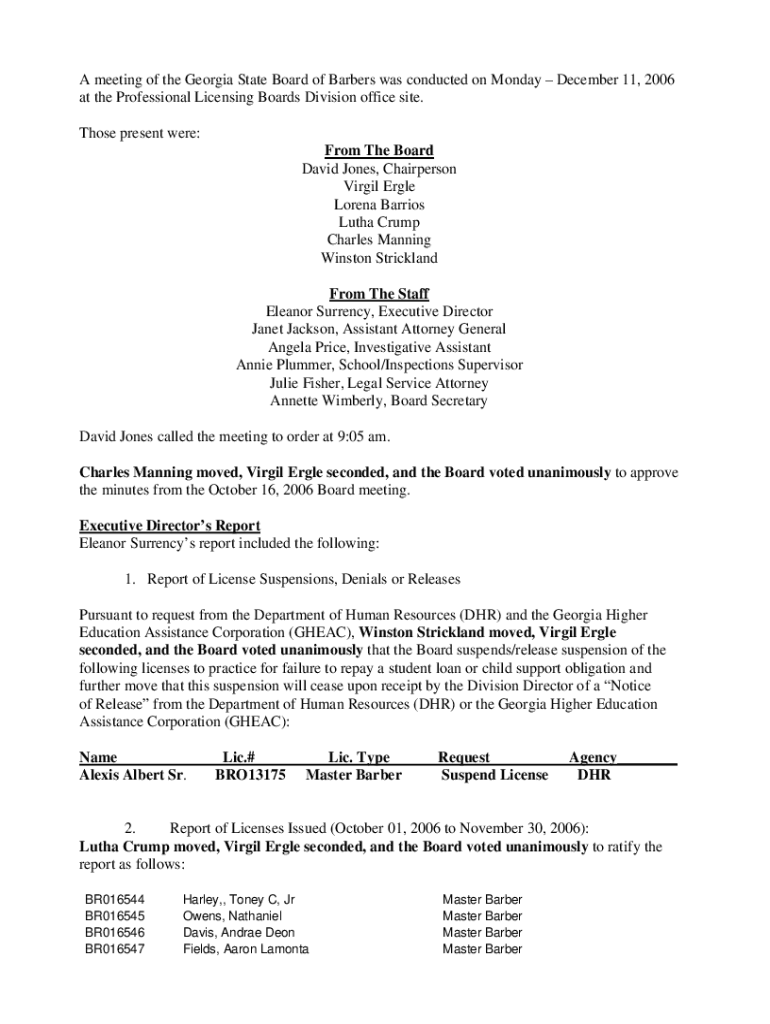 A meeting of the Georgia State Board of Barbers was conducted on Monday – December 11, 2006 at the Professional Licensing Boards Division office site.

Those present were:

From The Board
David Jones, Chairperson
Virgil Ergle
Lorena Barrios
Lutha Crump
Charles Manning
Winston Strickland

From The Staff
Eleanor Surrency, Executive Director
Janet Jackson, Assistant Attorney General
Angela Price, Investigative Assistant
Annie Plummer, School/Inspections Supervisor
Julie Fisher, Legal Service Attorney
Annette Wimberly, Board Secretary

David Jones called the meeting to order at 9:05 am.

Charles Manning moved, Virgil Ergle seconded, and the Board voted unanimously to approve the minutes from the October 16, 2006 Board meeting.

Executive Director's Report
Eleanor Surrency's report included the following:

1. Report of License Suspensions, Denials or Releases

Pursuant to request from the Department of Human Resources (DHR) and the Georgia Higher Education Assistance Corporation (GHEAC), Winston Strickland moved, Virgil Ergle seconded, and the Board voted unanimously that the Board suspends/release suspension of the following licenses to practice for failure to repay a student loan or child support obligation and further move that this suspension will cease upon receipt by the Division Director of a "Notice of Release" from the Department of Human Resources (DHR) or the Georgia Higher Education Assistance Corporation (GHEAC):

| Name | Lic.# | Lic. Type | Request | Agency |
|---|---|---|---|---|
| Alexis Albert Sr. | BRO13175 | Master Barber | Suspend License | DHR |

2. Report of Licenses Issued (October 01, 2006 to November 30, 2006):
Lutha Crump moved, Virgil Ergle seconded, and the Board voted unanimously to ratify the report as follows:

| | | |
|---|---|---|
| BR016544 | Harley,, Toney C, Jr | Master Barber |
| BR016545 | Owens, Nathaniel | Master Barber |
| BR016546 | Davis, Andrae Deon | Master Barber |
| BR016547 | Fields, Aaron Lamonta | Master Barber |